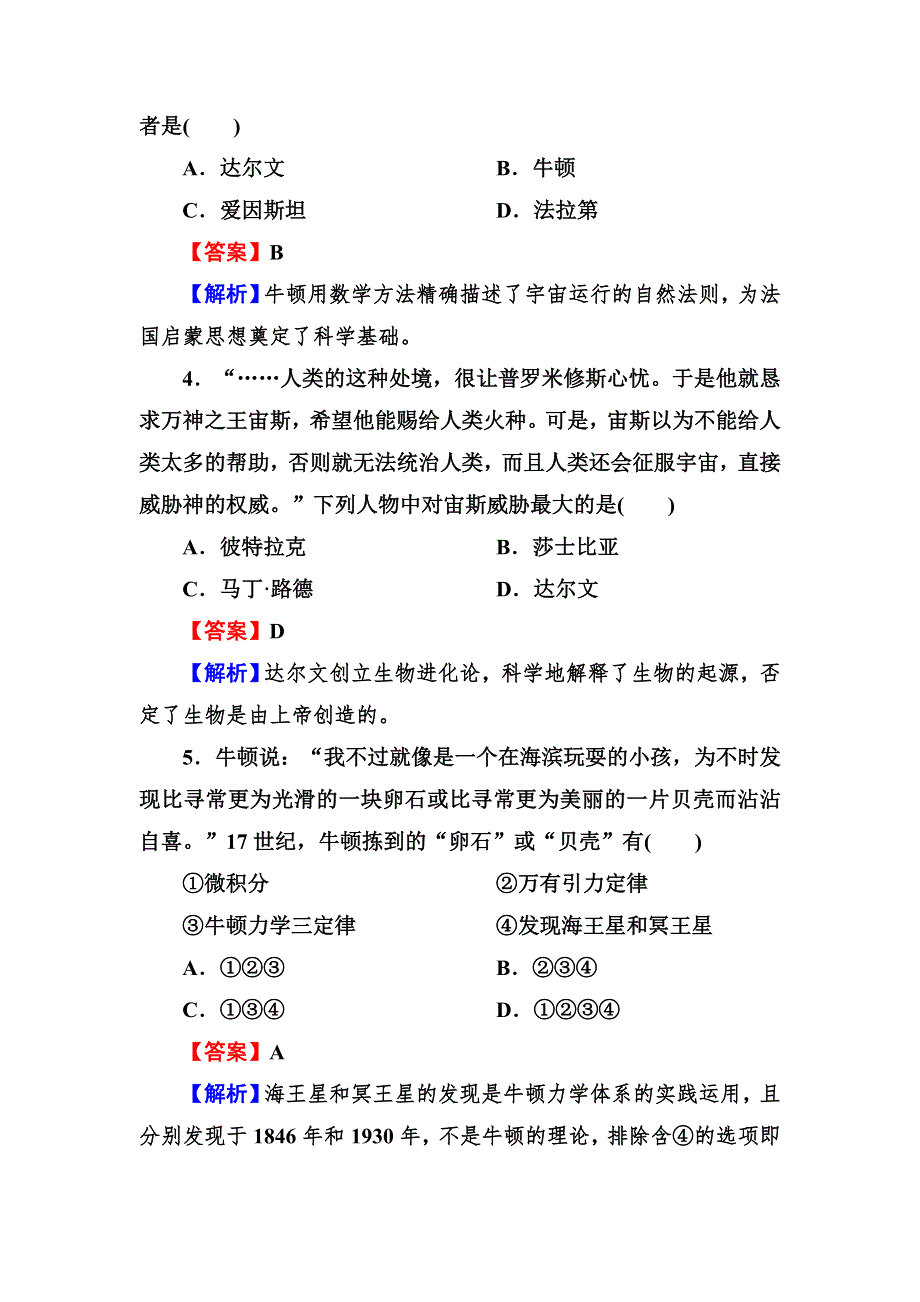 者是(　　)

A．达尔文　　B．牛顿

C．爱因斯坦　　D．法拉第

【答案】B

【解析】牛顿用数学方法精确描述了宇宙运行的自然法则，为法国启蒙思想奠定了科学基础。

4．“……人类的这种处境，很让普罗米修斯心忧。于是他就恳求万神之王宙斯，希望他能赐给人类火种。可是，宙斯以为不能给人类太多的帮助，否则就无法统治人类，而且人类还会征服宇宙，直接威胁神的权威。”下列人物中对宙斯威胁最大的是(　　)

A．彼特拉克　　B．莎士比亚

C．马丁·路德　　D．达尔文

【答案】D

【解析】达尔文创立生物进化论，科学地解释了生物的起源，否定了生物是由上帝创造的。

5．牛顿说：“我不过就像是一个在海滨玩耍的小孩，为不时发现比寻常更为光滑的一块卵石或比寻常更为美丽的一片贝壳而沾沾自喜。”17世纪，牛顿拣到的“卵石”或“贝壳”有(　　)

①微积分　　②万有引力定律

③牛顿力学三定律　　④发现海王星和冥王星

A．①②③　　B．②③④

C．①③④　　D．①②③④

【答案】A

【解析】海王星和冥王星的发现是牛顿力学体系的实践运用，且分别发现于1846年和1930年，不是牛顿的理论，排除含④的选项即